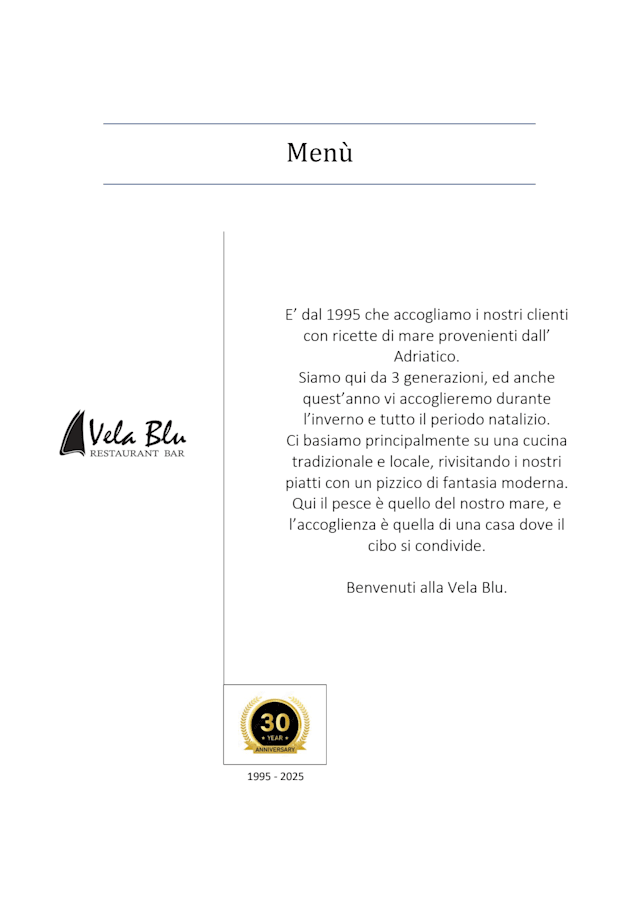 Menù

Vela Blu
RESTAURANT BAR

E' dal 1995 che accogliamo i nostri clienti con ricette di mare provenienti dall' Adriatico.
Siamo qui da 3 generazioni, ed anche quest'anno vi accoglieremo durante l'inverno e tutto il periodo natalizio.
Ci basiamo principalmente su una cucina tradizionale e locale, rivisitando i nostri piatti con un pizzico di fantasia moderna.
Qui il pesce è quello del nostro mare, e l'accoglienza è quella di una casa dove il cibo si condivide.

Benvenuti alla Vela Blu.

30
YEAR
ANNIVERSARY

1995 - 2025